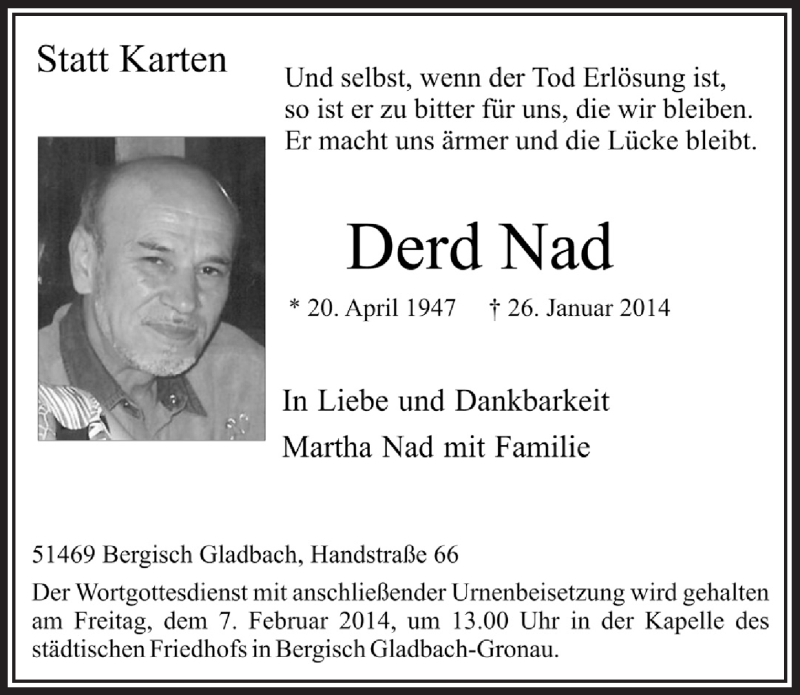 Statt Karten

Und selbst, wenn der Tod Erlösung ist,
so ist er zu bitter für uns, die wir bleiben.
Er macht uns ärmer und die Lücke bleibt.

Derd Nad

* 20. April 1947 † 26. Januar 2014

In Liebe und Dankbarkeit
Martha Nad mit Familie

51469 Bergisch Gladbach, Handstraße 66

Der Wortgottesdienst mit anschließender Urnenbeisetzung wird gehalten am Freitag, dem 7. Februar 2014, um 13.00 Uhr in der Kapelle des städtischen Friedhofs in Bergisch Gladbach-Gronau.